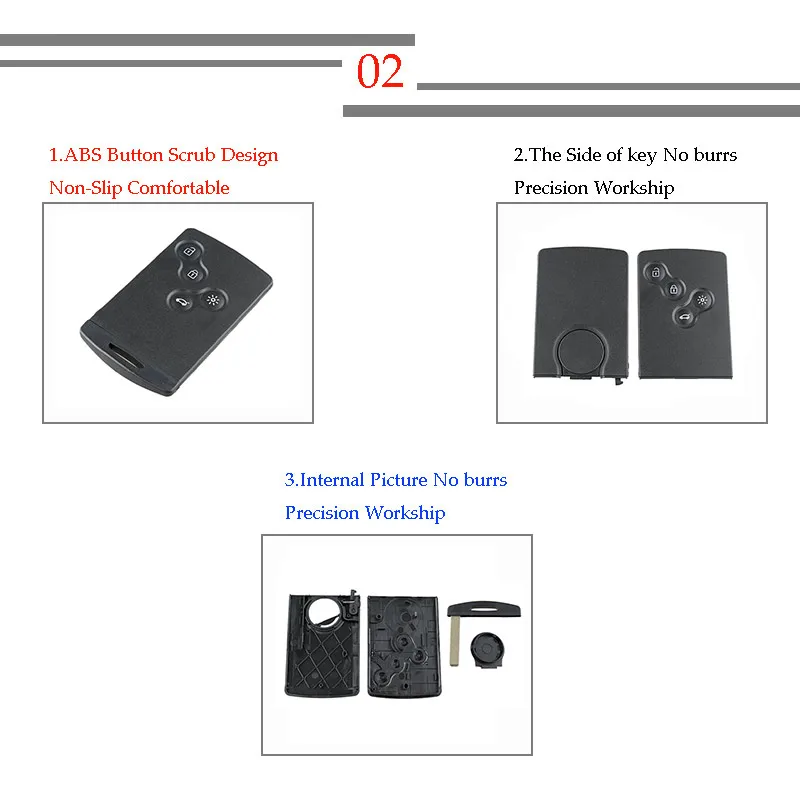 02

1.ABS Button Scrub Design

Non-Slip Comfortable

2.The Side of key No burrs

Precision Workship

3.Internal Picture No burrs

Precision Workship